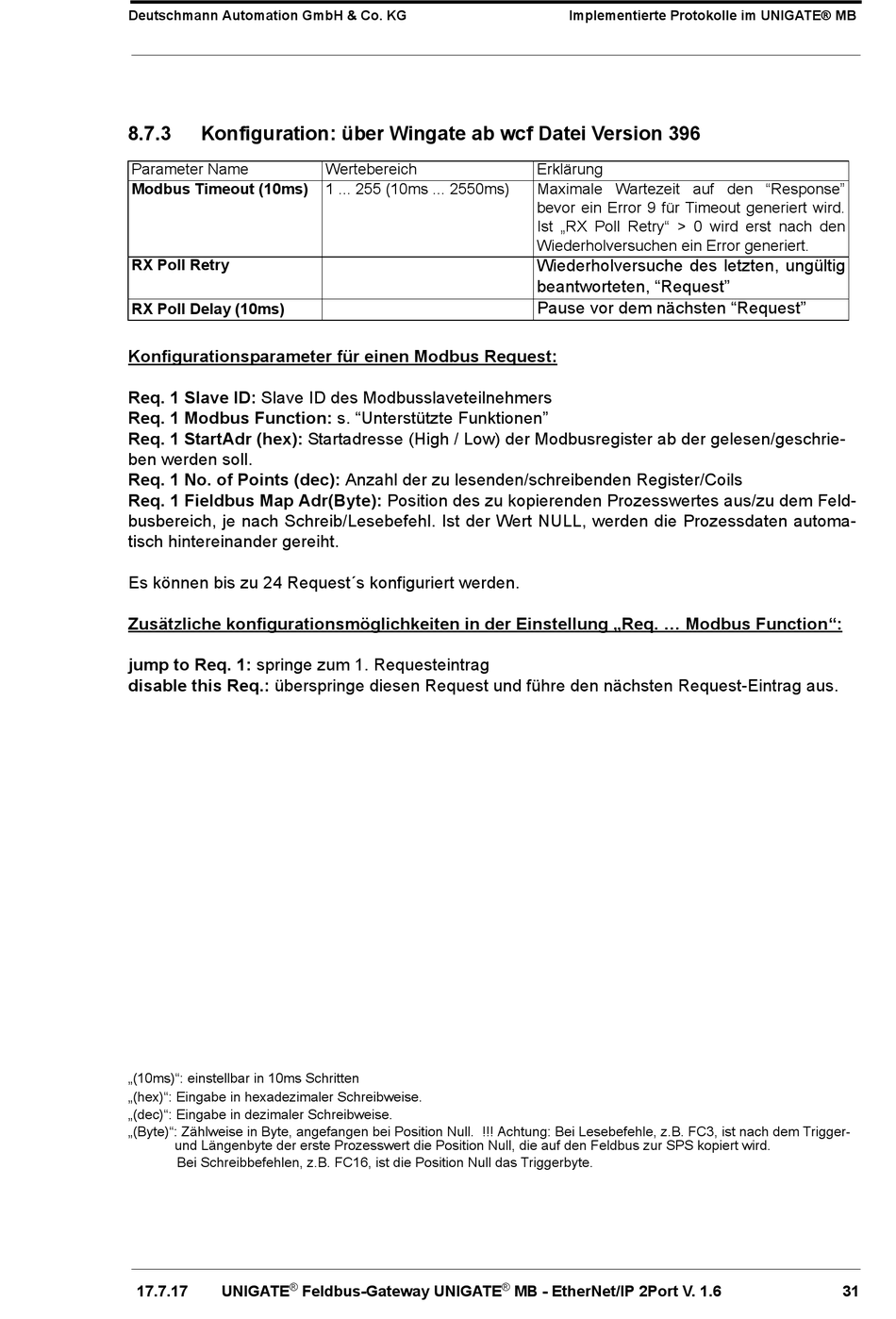 Deutschmann Automation GmbH & Co. KG Implementierte Protokolle im UNIGATE® MB

8.7.3 Konfiguration: über Wingate ab wcf Datei Version 396

| Parameter Name | Wertebereich | Erklärung |
|---|---|---|
| Modbus Timeout (10ms) | 1 ... 255 (10ms ... 2550ms) | Maximale Wartezeit auf den “Response” bevor ein Error 9 für Timeout generiert wird. Ist „RX Poll Retry“ > 0 wird erst nach den Wiederholversuchen ein Error generiert. |
| RX Poll Retry | | Wiederholversuche des letzten, ungültig beantworteten, “Request” |
| RX Poll Delay (10ms) | | Pause vor dem nächsten “Request” |

Konfigurationsparameter für einen Modbus Request:

Req. 1 Slave ID: Slave ID des Modbusslaveteilnehmers
Req. 1 Modbus Function: s. “Unterstützte Funktionen”
Req. 1 StartAdr (hex): Startadresse (High / Low) der Modbusregister ab der gelesen/geschrieben werden soll.
Req. 1 No. of Points (dec): Anzahl der zu lesenden/schreibenden Register/Coils
Req. 1 Fieldbus Map Adr(Byte): Position des zu kopierenden Prozesswertes aus/zu dem Feldbusbereich, je nach Schreib/Lesebefehl. Ist der Wert NULL, werden die Prozessdaten automatisch hintereinander gereiht.

Es können bis zu 24 Request´s konfiguriert werden.

Zusätzliche konfigurationsmöglichkeiten in der Einstellung „Req. ... Modbus Function“:

jump to Req. 1: springe zum 1. Requesteintrag
disable this Req.: überspringe diesen Request und führe den nächsten Request-Eintrag aus.

„(10ms)“: einstellbar in 10ms Schritten
„(hex)“: Eingabe in hexadezimaler Schreibweise.
„(dec)“: Eingabe in dezimaler Schreibweise.
„(Byte)“: Zählweise in Byte, angefangen bei Position Null. !!! Achtung: Bei Lesebefehle, z.B. FC3, ist nach dem Trigger- und Längenbyte der erste Prozesswert die Position Null, die auf den Feldbus zur SPS kopiert wird.
Bei Schreibbefehlen, z.B. FC16, ist die Position Null das Triggerbyte.

17.7.17 UNIGATE® Feldbus-Gateway UNIGATE® MB - EtherNet/IP 2Port V. 1.6 31